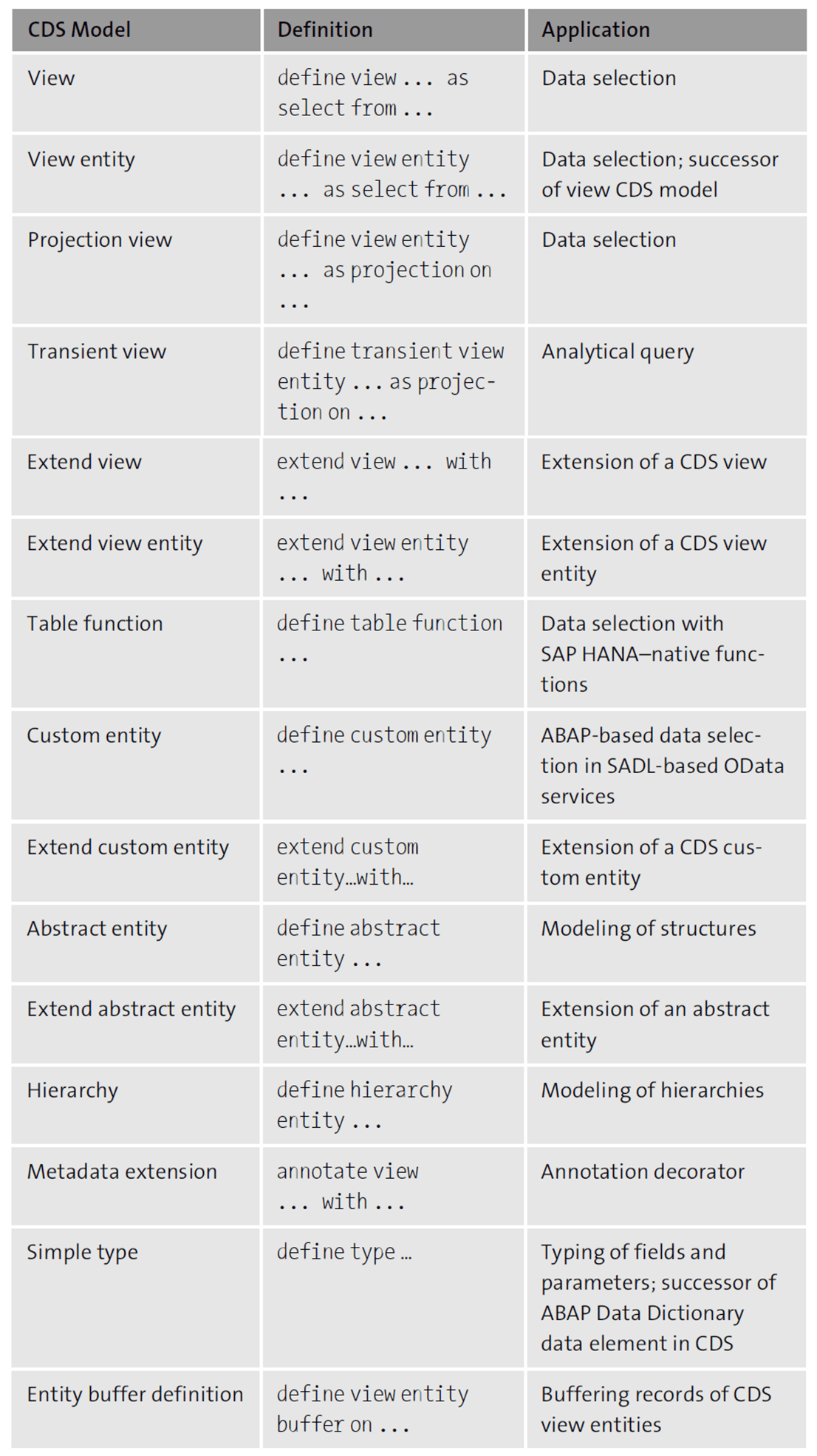 | CDS Model | Definition | Application |
|---|---|---|
| View | define view ... as select from ... | Data selection |
| View entity | define view entity ... as select from ... | Data selection; successor of view CDS model |
| Projection view | define view entity ... as projection on ... | Data selection |
| Transient view | define transient view entity ... as projection on ... | Analytical query |
| Extend view | extend view ... with ... | Extension of a CDS view |
| Extend view entity | extend view entity ... with ... | Extension of a CDS view entity |
| Table function | define table function ... | Data selection with SAP HANA–native functions |
| Custom entity | define custom entity ... | ABAP-based data selection in SADL-based OData services |
| Extend custom entity | extend custom entity...with... | Extension of a CDS custom entity |
| Abstract entity | define abstract entity ... | Modeling of structures |
| Extend abstract entity | extend abstract entity...with... | Extension of an abstract entity |
| Hierarchy | define hierarchy entity ... | Modeling of hierarchies |
| Metadata extension | annotate view ... with ... | Annotation decorator |
| Simple type | define type ... | Typing of fields and parameters; successor of ABAP Data Dictionary data element in CDS |
| Entity buffer definition | define view entity buffer on ... | Buffering records of CDS view entities |